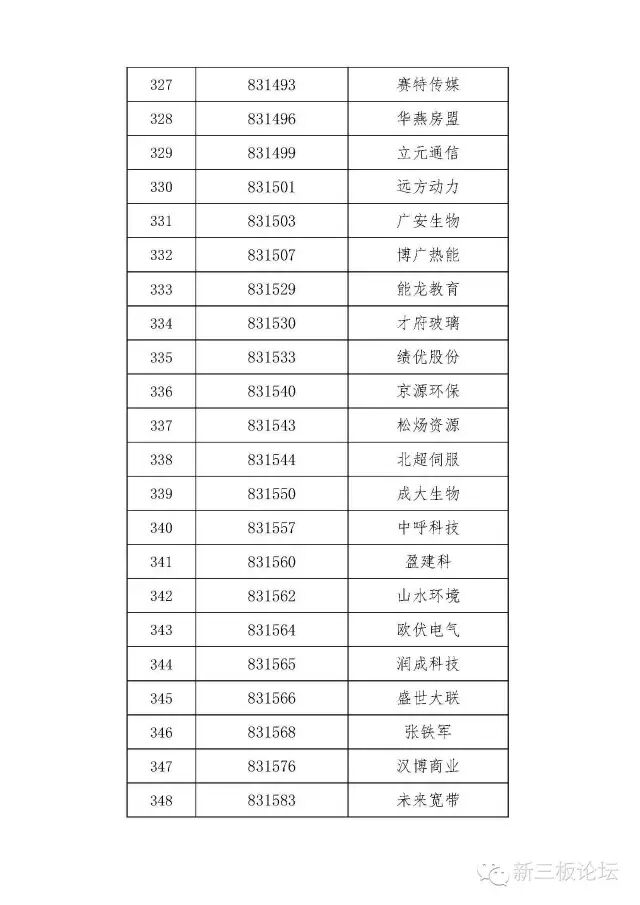 | 327 | 831493 | 赛特传媒 |
|---|---|---|
| 328 | 831496 | 华燕房盟 |
| 329 | 831499 | 立元通信 |
| 330 | 831501 | 远方动力 |
| 331 | 831503 | 广安生物 |
| 332 | 831507 | 博广热能 |
| 333 | 831529 | 能龙教育 |
| 334 | 831530 | 才府玻璃 |
| 335 | 831533 | 绩优股份 |
| 336 | 831540 | 京源环保 |
| 337 | 831543 | 松炀资源 |
| 338 | 831544 | 北超伺服 |
| 339 | 831550 | 成大生物 |
| 340 | 831557 | 中呼科技 |
| 341 | 831560 | 盈建科 |
| 342 | 831562 | 山水环境 |
| 343 | 831564 | 欧伏电气 |
| 344 | 831565 | 润成科技 |
| 345 | 831566 | 盛世大联 |
| 346 | 831568 | 张铁军 |
| 347 | 831576 | 汉博商业 |
| 348 | 831583 | 未来宽带 |

新三板论坛